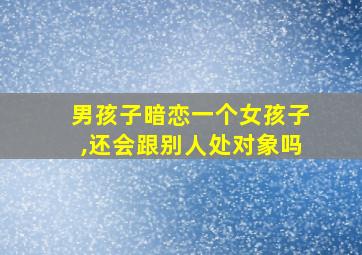 男孩子暗恋一个女孩子,还会跟别人处对象吗